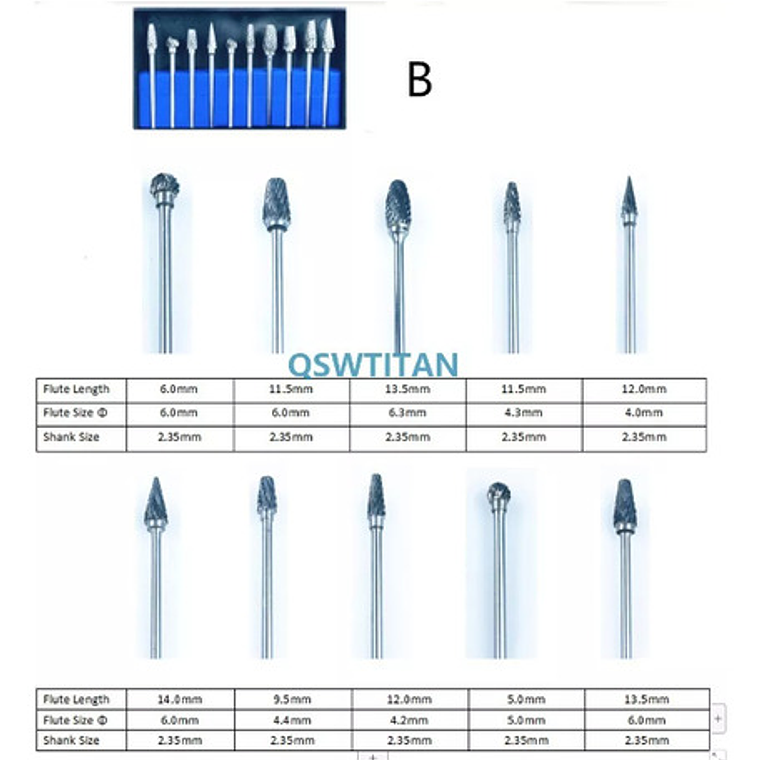 B

QSWTITAN

| Flute Length | 6.0mm | 11.5mm | 13.5mm | 11.5mm | 12.0mm |
|---|---|---|---|---|---|
| Flute Size Φ | 6.0mm | 6.0mm | 6.3mm | 4.3mm | 4.0mm |
| Shank Size | 2.35mm | 2.35mm | 2.35mm | 2.35mm | 2.35mm |

| Flute Length | 14.0mm | 9.5mm | 12.0mm | 5.0mm | 13.5mm |
|---|---|---|---|---|---|
| Flute Size Φ | 6.0mm | 4.4mm | 4.2mm | 5.0mm | 6.0mm |
| Shank Size | 2.35mm | 2.35mm | 2.35mm | 2.35mm | 2.35mm |

+

+